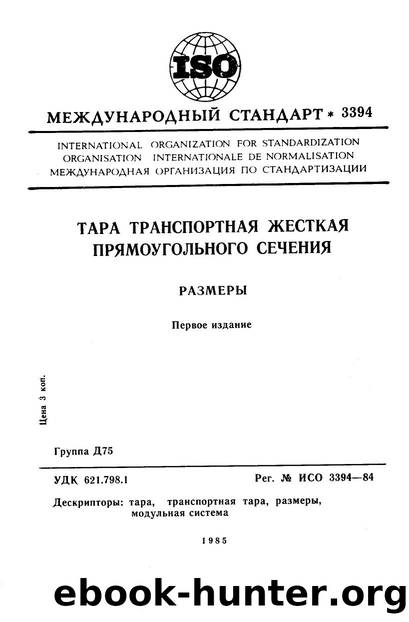 ISO

МЕЖДУНАРОДНЫЙ СТАНДАРТ * 3394

INTERNATIONAL ORGANIZATION FOR STANDARDIZATION
ORGANISATION INTERNATIONALE DE NORMALISATION
МЕЖДУНАРОДНАЯ ОРГАНИЗАЦИЯ ПО СТАНДАРТИЗАЦИИ

ТАРА ТРАНСПОРТНАЯ ЖЕСТКАЯ ПРЯМОУГОЛЬНОГО СЕЧЕНИЯ

РАЗМЕРЫ

Первое издание

Цена 3 коп.

Группа Д75

УДК 621.798.1

Рег. № ИСО 3394—84

Дескрипторы: тара, транспортная тара, размеры, модульная система

1985

ebook-hunter.org